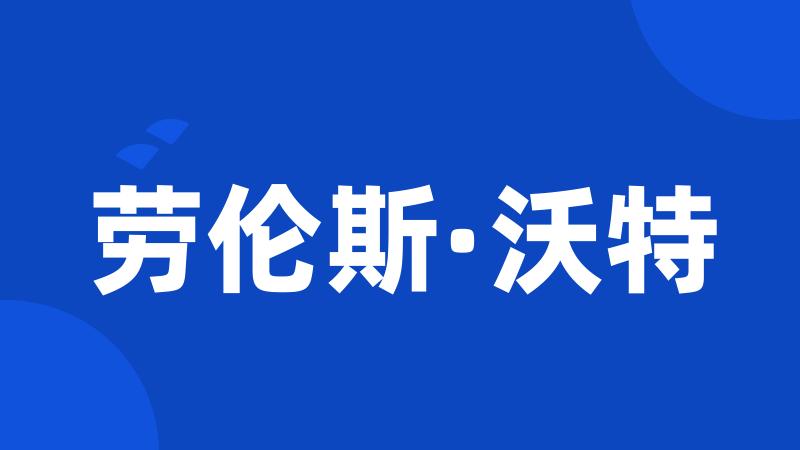 劳伦斯·沃特